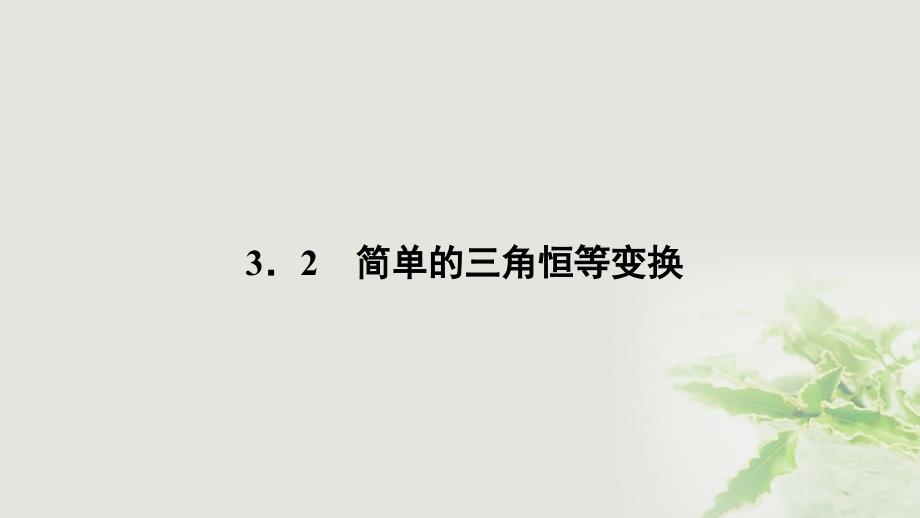 3．2　简单的三角恒等变换